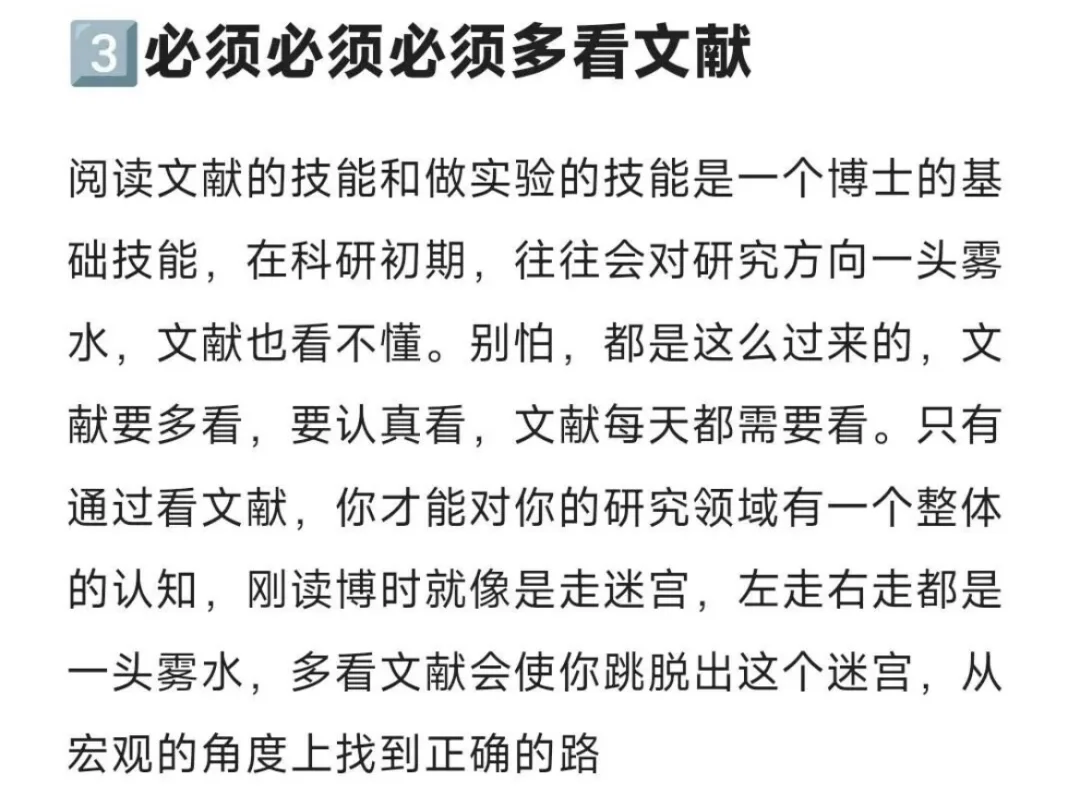 3必须必须必须多看文献

阅读文献的技能和做实验的技能是一个博士的基础技能，在科研初期，往往会对研究方向一头雾水，文献也看不懂。别怕，都是这么过来的，文献要多看，要认真看，文献每天都需要看。只有通过看文献，你才能对你的研究领域有一个整体的认知，刚读博时就像是走迷宫，左走右走都是一头雾水，多看文献会使你跳脱出这个迷宫，从宏观的角度上找到正确的路